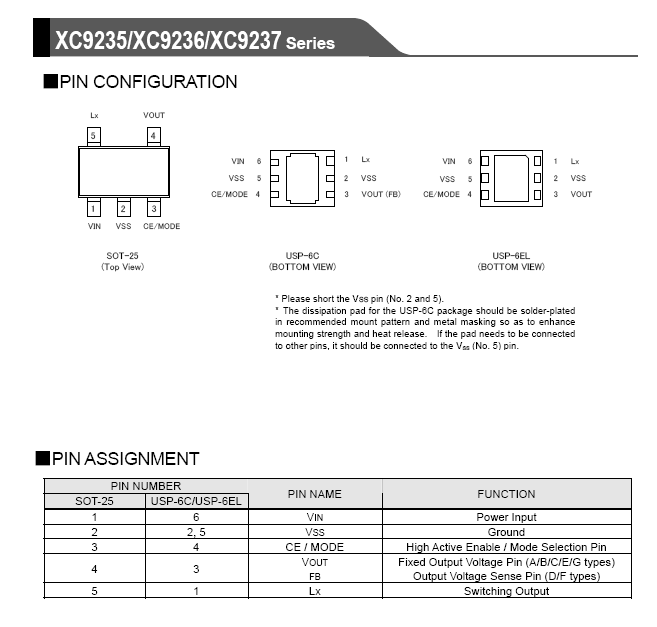 XC9235/XC9236/XC9237 Series

■PIN CONFIGURATION

Lx
VOUT
5
4
1
2
3
VIN
VSS
CE/MODE

SOT-25
(Top View)

VIN 6
VSS 5
CE/MODE 4
1 Lx
2 VSS
3 VOUT (FB)

USP-6C
(BOTTOM VIEW)

VIN 6
VSS 5
CE/MODE 4
1 Lx
2 VSS
3 VOUT

USP-6EL
(BOTTOM VIEW)

* Please short the Vss pin (No. 2 and 5).

* The dissipation pad for the USP-6C package should be solder-plated in recommended mount pattern and metal masking so as to enhance mounting strength and heat release. If the pad needs to be connected to other pins, it should be connected to the $V_{SS}$ (No. 5) pin.

■PIN ASSIGNMENT

| PIN NUMBER | | PIN NAME | FUNCTION |
|---|---|---|---|
| SOT-25 | USP-6C/USP-6EL | | |
| 1 | 6 | VIN | Power Input |
| 2 | 2, 5 | VSS | Ground |
| 3 | 4 | CE / MODE | High Active Enable / Mode Selection Pin |
| 4 | 3 | VOUT FB | Fixed Output Voltage Pin (A/B/C/E/G types) Output Voltage Sense Pin (D/F types) |
| 5 | 1 | Lx | Switching Output |